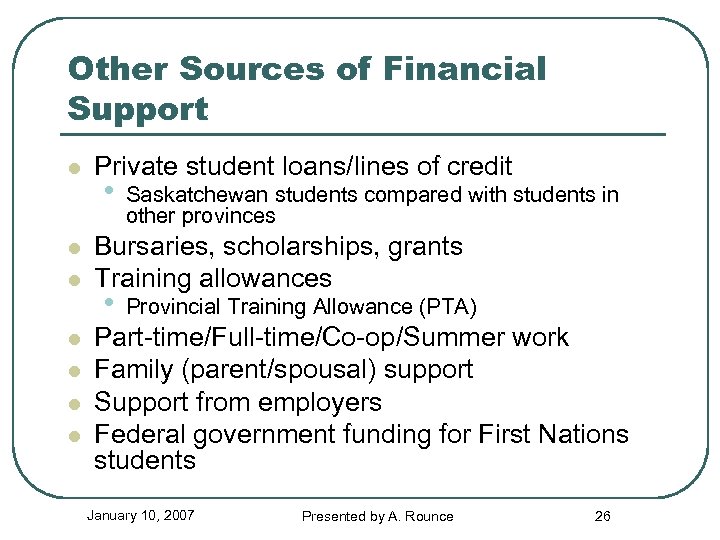 Other Sources of Financial Support

- Private student loans/lines of credit
  - Saskatchewan students compared with students in other provinces
- Bursaries, scholarships, grants
- Training allowances
  - Provincial Training Allowance (PTA)
- Part-time/Full-time/Co-op/Summer work
- Family (parent/spousal) support
- Support from employers
- Federal government funding for First Nations students

January 10, 2007

Presented by A. Rounce

26